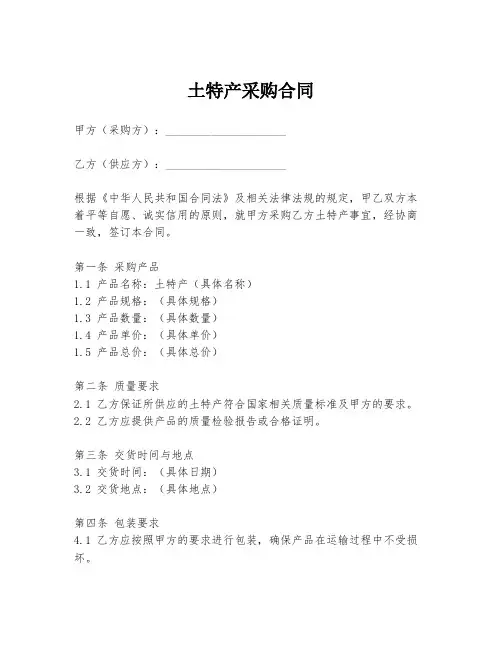 土特产采购合同

甲方（采购方）：____________________

乙方（供应方）：____________________

根据《中华人民共和国合同法》及相关法律法规的规定，甲乙双方本着平等自愿、诚实信用的原则，就甲方采购乙方土特产事宜，经协商一致，签订本合同。

第一条 采购产品
1.1 产品名称：土特产（具体名称）
1.2 产品规格：（具体规格）
1.3 产品数量：（具体数量）
1.4 产品单价：（具体单价）
1.5 产品总价：（具体总价）

第二条 质量要求
2.1 乙方保证所供应的土特产符合国家相关质量标准及甲方的要求。
2.2 乙方应提供产品的质量检验报告或合格证明。

第三条 交货时间与地点
3.1 交货时间：（具体日期）
3.2 交货地点：（具体地点）

第四条 包装要求
4.1 乙方应按照甲方的要求进行包装，确保产品在运输过程中不受损坏。